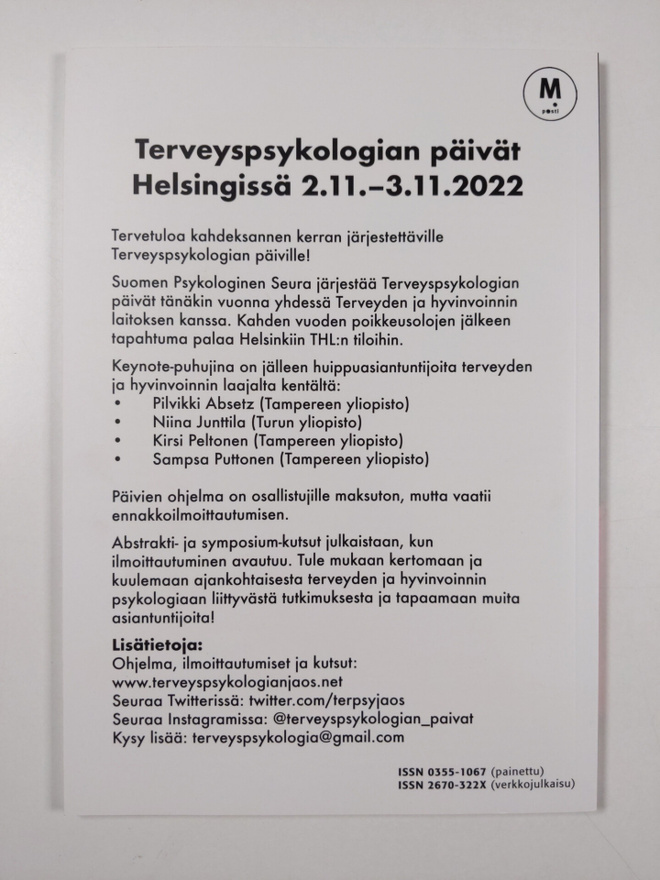 M
posti

Terveyspsykologian päivät Helsingissä 2.11.–3.11.2022

Tervetuloa kahdeksannen kerran järjestettäville Terveyspsykologian päiville!

Suomen Psykologinen Seura järjestää Terveyspsykologian päivät tänäkin vuonna yhdessä Terveyden ja hyvinvoinnin laitoksen kanssa. Kahden vuoden poikkeusolojen jälkeen tapahtuma palaa Helsinkiin THL:n tiloihin.

Keynote-puhujina on jälleen huippuasiantuntijoita terveyden ja hyvinvoinnin laajalta kentältä:
• Pilvikki Absetz (Tampereen yliopisto)
• Niina Junttila (Turun yliopisto)
• Kirsi Peltonen (Tampereen yliopisto)
• Sampsa Puttonen (Tampereen yliopisto)

Päivien ohjelma on osallistujille maksuton, mutta vaatii ennakkoilmoittautumisen.

Abstrakti- ja symposium-kutsut julkaistaan, kun ilmoittautuminen avautuu. Tule mukaan kertomaan ja kuulemaan ajankohtaisesta terveyden ja hyvinvoinnin psykologiaan liittyvästä tutkimuksesta ja tapaamaan muita asiantuntijoita!

Lisätietoja:
Ohjelma, ilmoittautumiset ja kutsut:
www.terveyspsykologianjaos.net
Seuraa Twitterissä: twitter.com/terpsyjaos
Seuraa Instagramissa: @terveyspsykologian_paivat
Kysy lisää: terveyspsykologia@gmail.com

ISSN 0355-1067 (painettu)
ISSN 2670-322X (verkkojulkaisu)